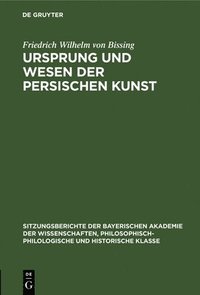 DE GRUYTER

Friedrich Wilhelm von Bissing

URSPRUNG UND WESEN DER PERSISCHEN KUNST

SITZUNGSBERICHTE DER BAYERISCHEN AKADEMIE DER WISSENSCHAFTEN, PHILOSOPHISCH-PHILOLOGISCHE UND HISTORISCHE KLASSE

DE G